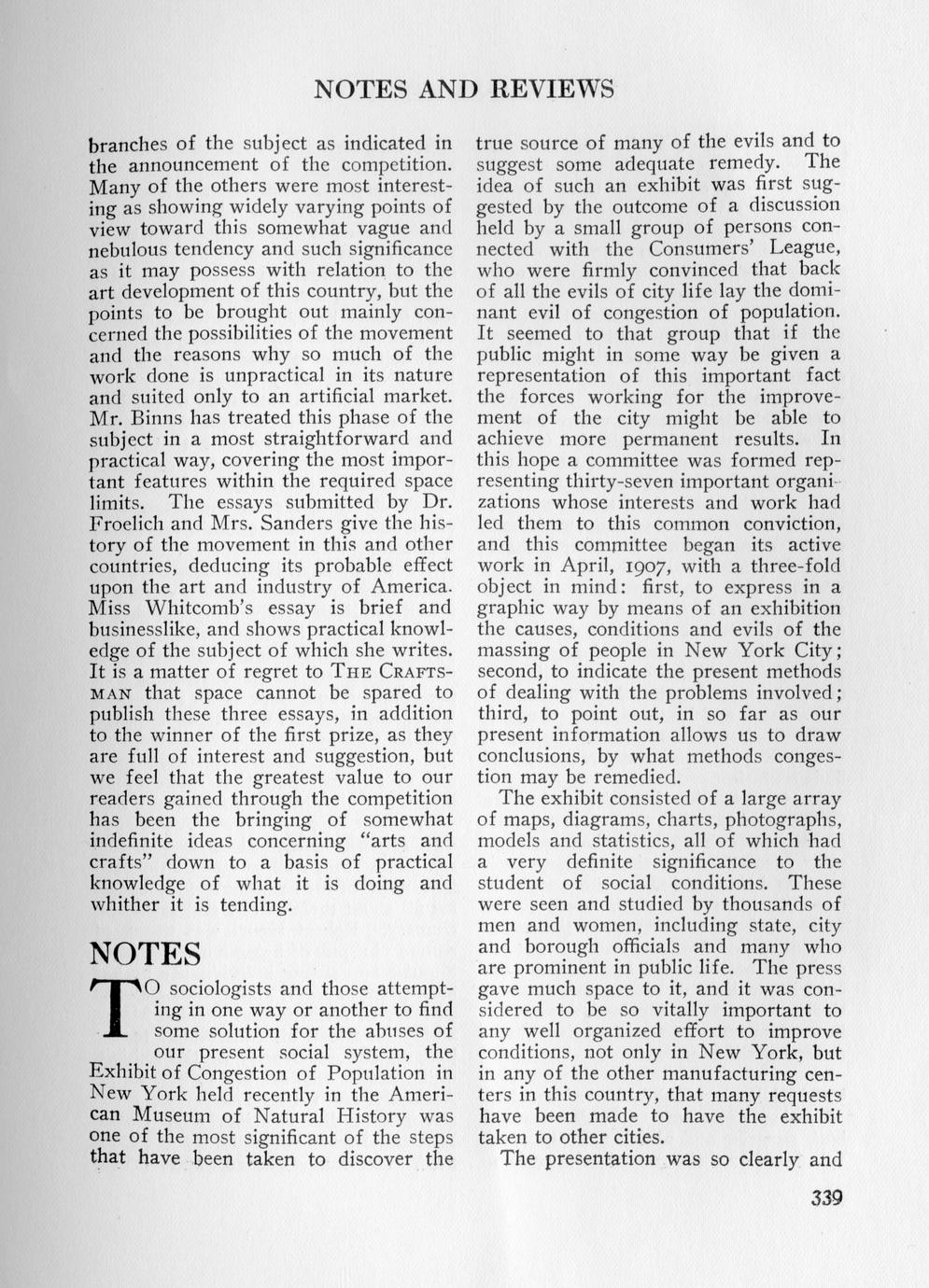 NOTES AND REVIEWS

branches of the subject as indicated in the announcement of the competition. Many of the others were most interesting as showing widely varying points of view toward this somewhat vague and nebulous tendency and such significance as it may possess with relation to the art development of this country, but the points to be brought out mainly concerned the possibilities of the movement and the reasons why so much of the work done is unpractical in its nature and suited only to an artificial market. Mr. Binns has treated this phase of the subject in a most straightforward and practical way, covering the most important features within the required space limits. The essays submitted by Dr. Froelich and Mrs. Sanders give the history of the movement in this and other countries, deducing its probable effect upon the art and industry of America. Miss Whitcomb's essay is brief and businesslike, and shows practical knowledge of the subject of which she writes. It is a matter of regret to THE CRAFTSMAN that space cannot be spared to publish these three essays, in addition to the winner of the first prize, as they are full of interest and suggestion, but we feel that the greatest value to our readers gained through the competition has been the bringing of somewhat indefinite ideas concerning "arts and crafts" down to a basis of practical knowledge of what it is doing and whither it is tending.

NOTES

TO sociologists and those attempting in one way or another to find some solution for the abuses of our present social system, the Exhibit of Congestion of Population in New York held recently in the American Museum of Natural History was one of the most significant of the steps that have been taken to discover the true source of many of the evils and to suggest some adequate remedy. The idea of such an exhibit was first suggested by the outcome of a discussion held by a small group of persons connected with the Consumers' League, who were firmly convinced that back of all the evils of city life lay the dominant evil of congestion of population. It seemed to that group that if the public might in some way be given a representation of this important fact the forces working for the improvement of the city might be able to achieve more permanent results. In this hope a committee was formed representing thirty-seven important organizations whose interests and work had led them to this common conviction, and this committee began its active work in April, 1907, with a three-fold object in mind: first, to express in a graphic way by means of an exhibition the causes, conditions and evils of the massing of people in New York City; second, to indicate the present methods of dealing with the problems involved; third, to point out, in so far as our present information allows us to draw conclusions, by what methods congestion may be remedied.

The exhibit consisted of a large array of maps, diagrams, charts, photographs, models and statistics, all of which had a very definite significance to the student of social conditions. These were seen and studied by thousands of men and women, including state, city and borough officials and many who are prominent in public life. The press gave much space to it, and it was considered to be so vitally important to any well organized effort to improve conditions, not only in New York, but in any of the other manufacturing centers in this country, that many requests have been made to have the exhibit taken to other cities.

The presentation was so clearly and

339